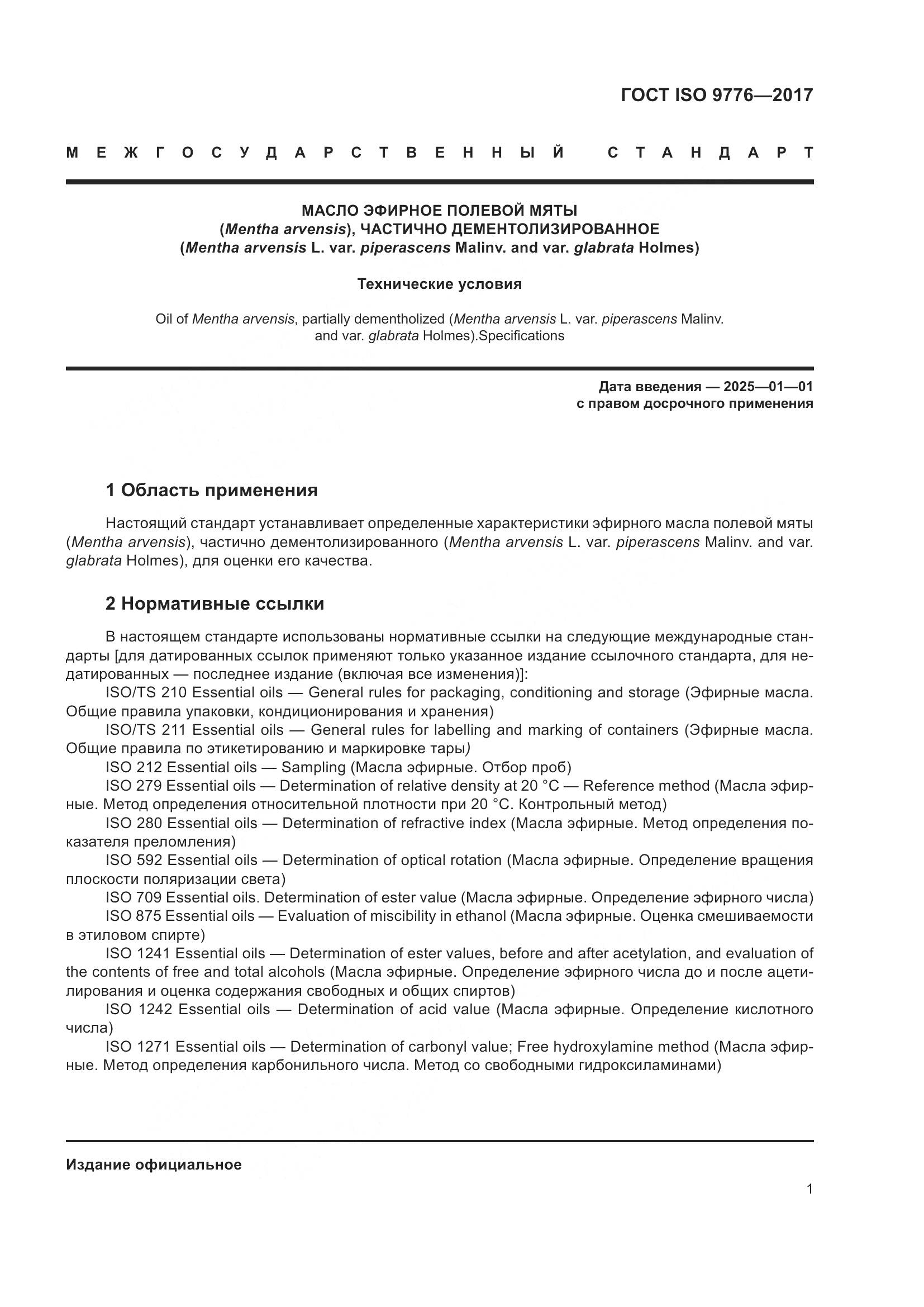 ГОСТ ISO 9776—2017

МЕЖГОСУДАРСТВЕННЫЙ СТАНДАРТ

МАСЛО ЭФИРНОЕ ПОЛЕВОЙ МЯТЫ
(Mentha arvensis), ЧАСТИЧНО ДЕМЕНТОЛИЗИРОВАННОЕ
(Mentha arvensis L. var. piperascens Malinv. and var. glabrata Holmes)

Технические условия

Oil of Mentha arvensis, partially dementholized (Mentha arvensis L. var. piperascens Malinv. and var. glabrata Holmes).Specifications

Дата введения — 2025—01—01
с правом досрочного применения

1 Область применения

Настоящий стандарт устанавливает определенные характеристики эфирного масла полевой мяты (Mentha arvensis), частично дементолизированного (Mentha arvensis L. var. piperascens Malinv. and var. glabrata Holmes), для оценки его качества.

2 Нормативные ссылки

В настоящем стандарте использованы нормативные ссылки на следующие международные стандарты [для датированных ссылок применяют только указанное издание ссылочного стандарта, для недатированных — последнее издание (включая все изменения)]:

ISO/TS 210 Essential oils — General rules for packaging, conditioning and storage (Эфирные масла. Общие правила упаковки, кондиционирования и хранения)

ISO/TS 211 Essential oils — General rules for labelling and marking of containers (Эфирные масла. Общие правила по этикетированию и маркировке тары)

ISO 212 Essential oils — Sampling (Масла эфирные. Отбор проб)

ISO 279 Essential oils — Determination of relative density at 20 °C — Reference method (Масла эфирные. Метод определения относительной плотности при 20 °C. Контрольный метод)

ISO 280 Essential oils — Determination of refractive index (Масла эфирные. Метод определения показателя преломления)

ISO 592 Essential oils — Determination of optical rotation (Масла эфирные. Определение вращения плоскости поляризации света)

ISO 709 Essential oils. Determination of ester value (Масла эфирные. Определение эфирного числа)

ISO 875 Essential oils — Evaluation of miscibility in ethanol (Масла эфирные. Оценка смешиваемости в этиловом спирте)

ISO 1241 Essential oils — Determination of ester values, before and after acetylation, and evaluation of the contents of free and total alcohols (Масла эфирные. Определение эфирного числа до и после ацетилирования и оценка содержания свободных и общих спиртов)

ISO 1242 Essential oils — Determination of acid value (Масла эфирные. Определение кислотного числа)

ISO 1271 Essential oils — Determination of carbonyl value; Free hydroxylamine method (Масла эфирные. Метод определения карбонильного числа. Метод со свободными гидроксиламинами)

Издание официальное

1